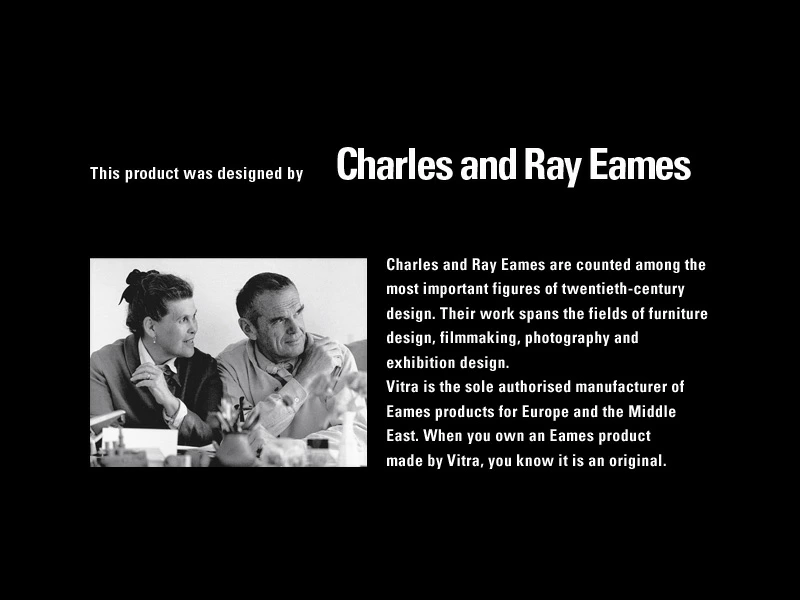 This product was designed by

Charles and Ray Eames

Charles and Ray Eames are counted among the most important figures of twentieth-century design. Their work spans the fields of furniture design, filmmaking, photography and exhibition design.
Vitra is the sole authorised manufacturer of Eames products for Europe and the Middle East. When you own an Eames product made by Vitra, you know it is an original.